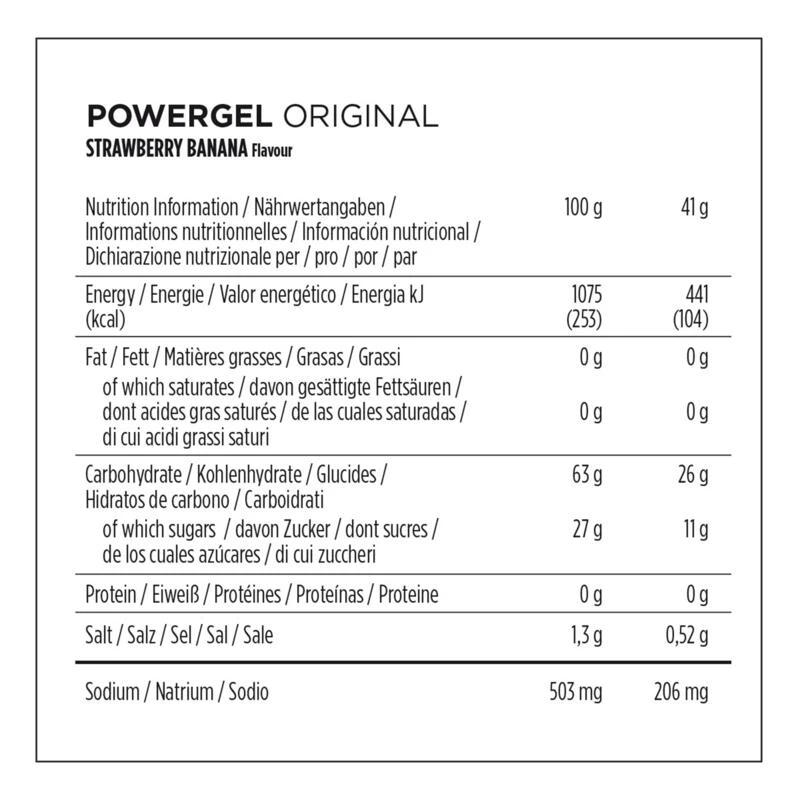 POWERGEL ORIGINAL
STRAWBERRY BANANA Flavour

| Nutrition Information / Nährwertangaben / Informations nutritionnelles / Información nutricional / Dichiarazione nutrizionale per / pro / por / par | 100 g | 41 g |
|---|---|---|
| Energy / Energie / Valor energético / Energia kJ (kcal) | 1075 (253) | 441 (104) |
| Fat / Fett / Matières grasses / Grasas / Grassi | 0 g | 0 g |
| of which saturates / davon gesättigte Fettsäuren / dont acides gras saturés / de las cuales saturadas / di cui acidi grassi saturi | 0 g | 0 g |
| Carbohydrate / Kohlenhydrate / Glucides / Hidratos de carbono / Carboidrati | 63 g | 26 g |
| of which sugars / davon Zucker / dont sucres / de los cuales azúcares / di cui zuccheri | 27 g | 11 g |
| Protein / Eiweiß / Protéines / Proteínas / Proteine | 0 g | 0 g |
| Salt / Salz / Sel / Sal / Sale | 1,3 g | 0,52 g |
| Sodium / Natrium / Sodio | 503 mg | 206 mg |